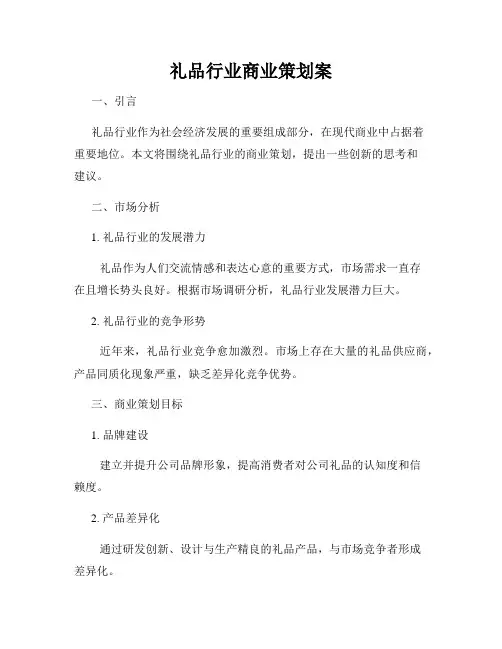 礼品行业商业策划案

一、引言

礼品行业作为社会经济发展的重要组成部分，在现代商业中占据着重要地位。本文将围绕礼品行业的商业策划，提出一些创新的思考和建议。

二、市场分析

1. 礼品行业的发展潜力

礼品作为人们交流情感和表达心意的重要方式，市场需求一直存在且增长势头良好。根据市场调研分析，礼品行业发展潜力巨大。

2. 礼品行业的竞争形势

近年来，礼品行业竞争愈加激烈。市场上存在大量的礼品供应商，产品同质化现象严重，缺乏差异化竞争优势。

三、商业策划目标

1. 品牌建设

建立并提升公司品牌形象，提高消费者对公司礼品的认知度和信赖度。

2. 产品差异化

通过研发创新、设计与生产精良的礼品产品，与市场竞争者形成差异化。